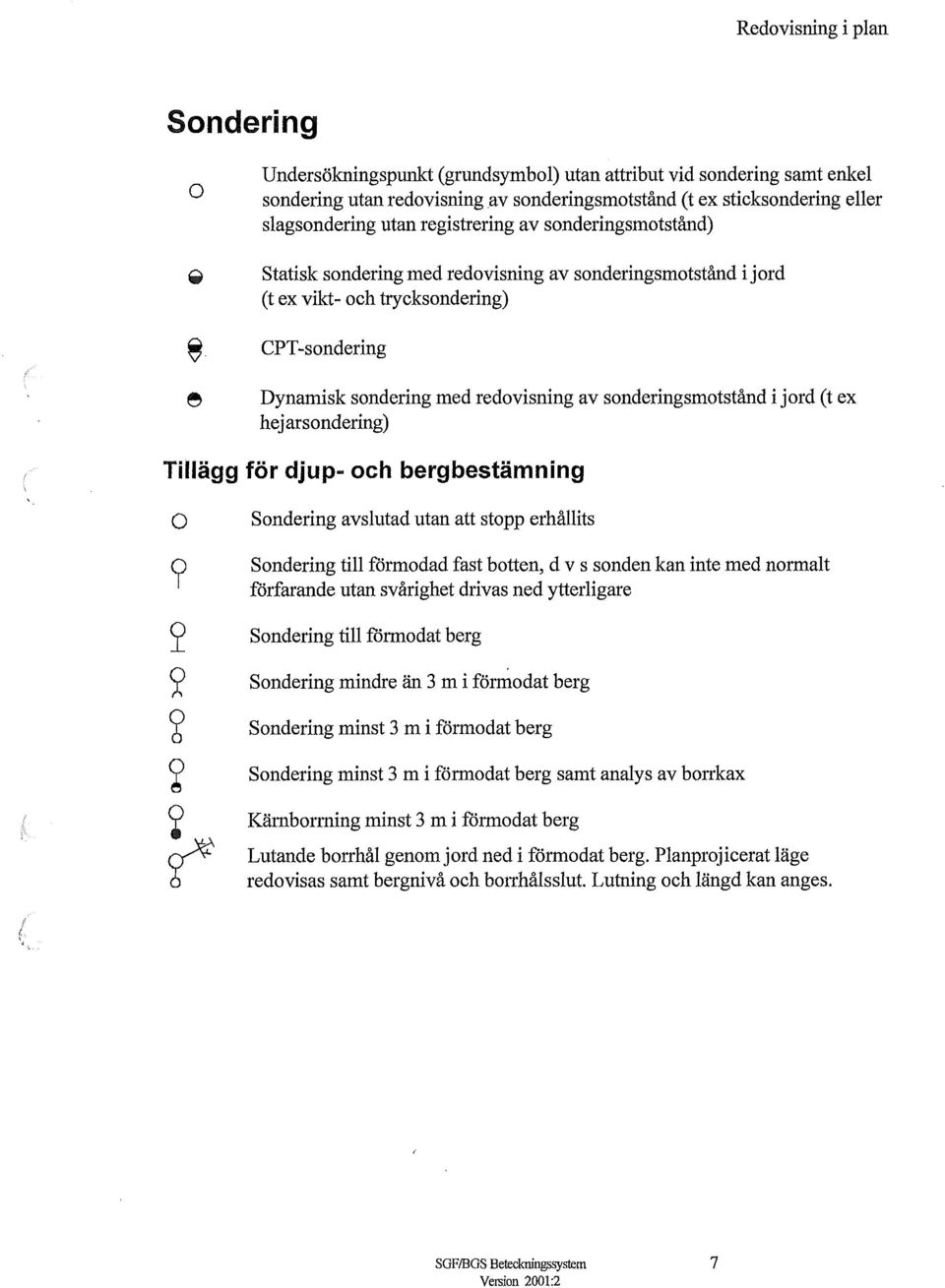 Redovisning i plan

Sondering

Undersökningspunkt (grundsymbol) utan attribut vid sondering samt enkel sondering utan redovisning av sonderingsmotstånd (t ex sticksondering eller slagsondering utan registrering av sonderingsmotstånd)

Statisk sondering med redovisning av sonderingsmotstånd i jord (t ex vikt- och trycksondering)

CPT-sondering

Dynamisk sondering med redovisning av sonderingsmotstånd i jord (t ex hejarsondering)

Tillägg för djup- och bergbestämning

Sondering avslutad utan att stopp erhållits

Sondering till förmodad fast botten, d v s sonden kan inte med normalt förfarande utan svårighet drivas ned ytterligare

Sondering till förmodat berg

Sondering mindre än 3 m i förmodat berg

Sondering minst 3 m i förmodat berg

Sondering minst 3 m i förmodat berg samt analys av borrkax

Kärnborrning minst 3 m i förmodat berg

Lutande borrhål genom jord ned i förmodat berg. Planprojicerat läge redovisas samt bergnivå och borrhålsslut. Lutning och längd kan anges.

SGF/BGS Beteckningssystem
Version 2001:2

7